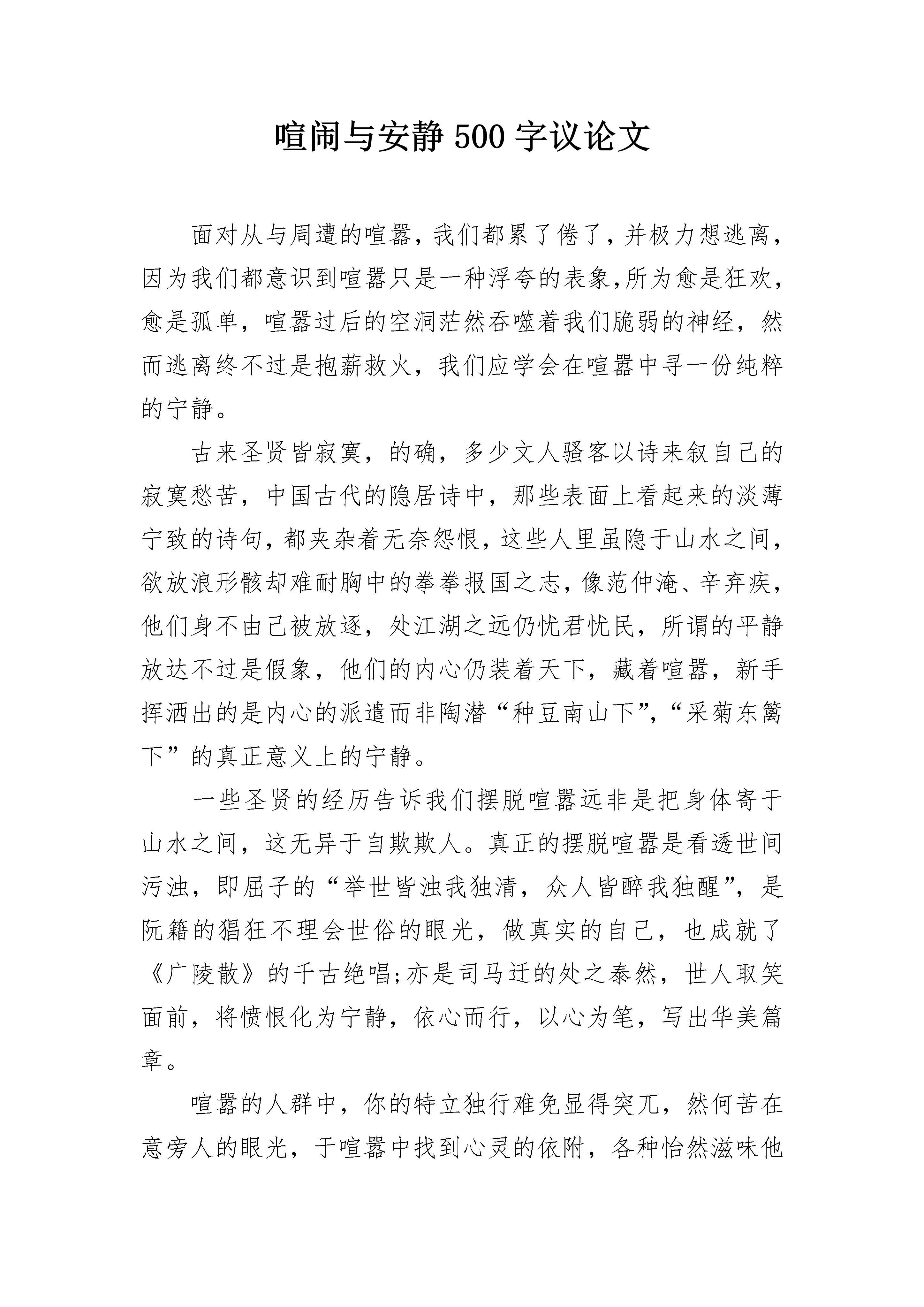 喧闹与安静500字议论文

面对从与周遭的喧嚣，我们都累了倦了，并极力想逃离，因为我们都意识到喧嚣只是一种浮夸的表象,所为愈是狂欢，愈是孤单，喧嚣过后的空洞茫然吞噬着我们脆弱的神经，然而逃离终不过是抱薪救火，我们应学会在喧嚣中寻一份纯粹的宁静。

古来圣贤皆寂寞，的确，多少文人骚客以诗来叙自己的寂寞愁苦，中国古代的隐居诗中，那些表面上看起来的淡薄宁致的诗句，都夹杂着无奈怨恨，这些人里虽隐于山水之间，欲放浪形骸却难耐胸中的拳拳报国之志，像范仲淹、辛弃疾，他们身不由己被放逐，处江湖之远仍忧君忧民，所谓的平静放达不过是假象，他们的内心仍装着天下，藏着喧嚣，新手挥洒出的是内心的派遣而非陶潜“种豆南山下”，“采菊东篱下”的真正意义上的宁静。

一些圣贤的经历告诉我们摆脱喧嚣远非是把身体寄于山水之间，这无异于自欺欺人。真正的摆脱喧嚣是看透世间污浊，即屈子的“举世皆浊我独清，众人皆醉我独醒”，是阮籍的猖狂不理会世俗的眼光，做真实的自己，也成就了《广陵散》的千古绝唱;亦是司马迁的处之泰然，世人取笑面前，将愤恨化为宁静，依心而行，以心为笔，写出华美篇章。

喧嚣的人群中，你的特立独行难免显得突兀，然何苦在意旁人的眼光，于喧嚣中找到心灵的依附，各种怡然滋味他